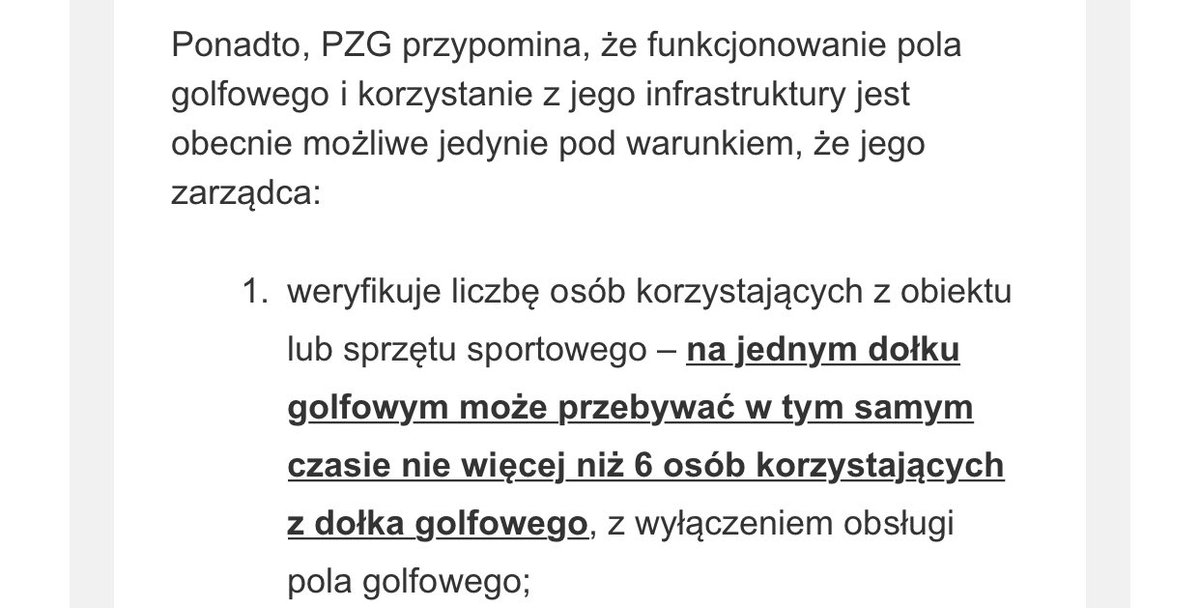 Ponadto, PZG przypomina, że funkcjonowanie pola golfowego i korzystanie z jego infrastruktury jest obecnie możliwe jedynie pod warunkiem, że jego zarządca:

1. weryfikuje liczbę osób korzystających z obiektu lub sprzętu sportowego – na jednym dołku golfowym może przebywać w tym samym czasie nie więcej niż 6 osób korzystających z dołka golfowego, z wyłączeniem obsługi pola golfowego;